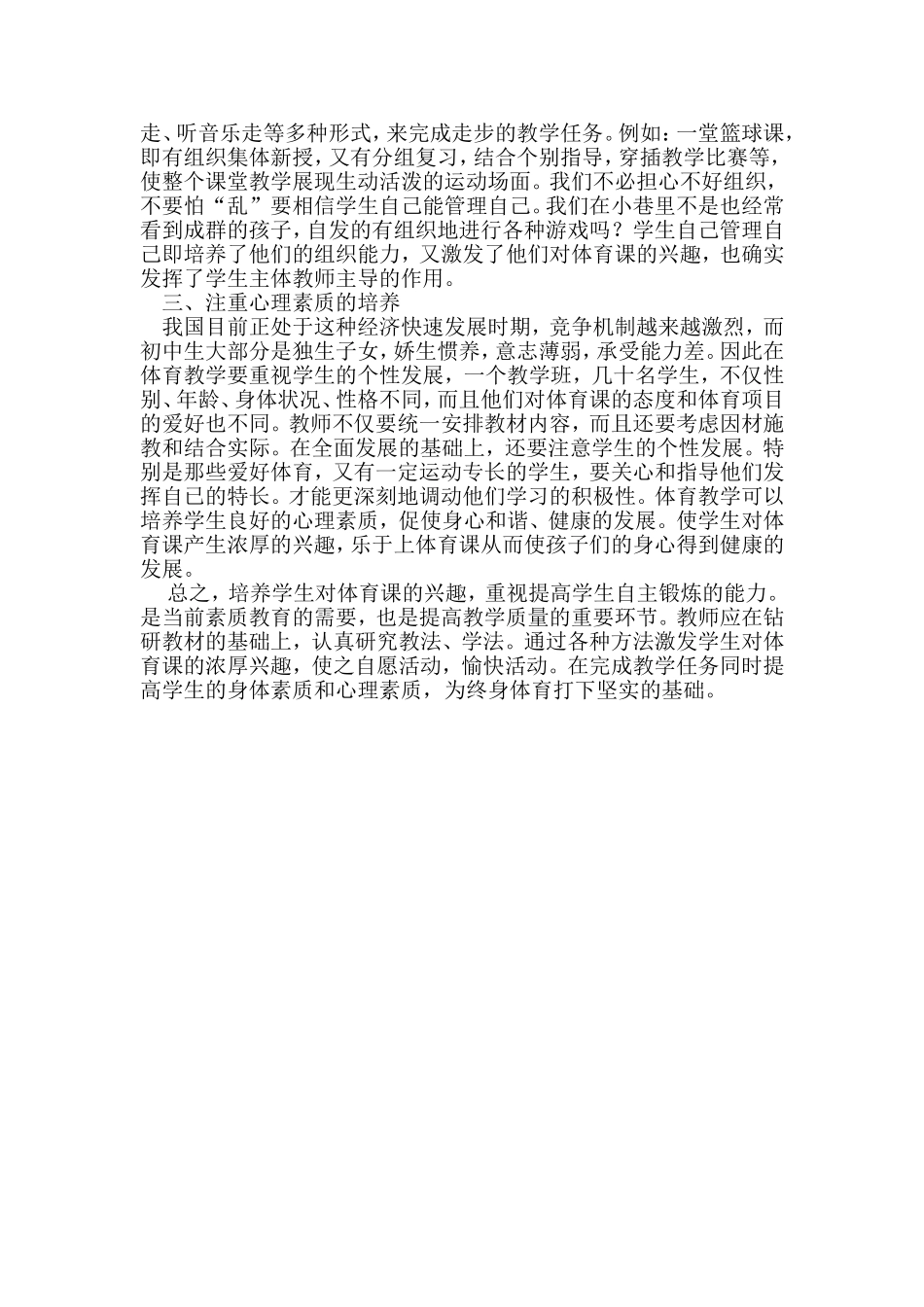 走、听音乐走等多种形式，来完成走步的教学任务。例如：一堂篮球课，即有组织集体新授，又有分组复习，结合个别指导，穿插教学比赛等，使整个课堂教学展现生动活泼的运动场面。我们不必担心不好组织，不要怕“乱”要相信学生自己能管理自己。我们在小巷里不是也经常看到成群的孩子，自发的有组织地进行各种游戏吗？学生自己管理自己即培养了他们的组织能力，又激发了他们对体育课的兴趣，也确实发挥了学生主体教师主导的作用。

三、注重心理素质的培养

我国目前正处于这种经济快速发展时期，竞争机制越来越激烈，而初中生大部分是独生子女，娇生惯养，意志薄弱，承受能力差。因此在体育教学要重视学生的个性发展，一个教学班，几十名学生，不仅性别、年龄、身体状况、性格不同，而且他们对体育课的态度和体育项目的爱好也不同。教师不仅要统一安排教材内容，而且还要考虑因材施教和结合实际。在全面发展的基础上，还要注意学生的个性发展。特别是那些爱好体育，又有一定运动专长的学生，要关心和指导他们发挥自己的特长。才能更深刻地调动他们学习的积极性。体育教学可以培养学生良好的心理素质，促使身心和谐、健康的发展。使学生对体育课产生浓厚的兴趣，乐于上体育课从而使孩子们的身心得到健康的发展。

总之，培养学生对体育课的兴趣，重视提高学生自主锻炼的能力。是当前素质教育的需要，也是提高教学质量的重要环节。教师应在钻研教材的基础上，认真研究教法、学法。通过各种方法激发学生对体育课的浓厚兴趣，使之自愿活动，愉快活动。在完成教学任务同时提高学生的身体素质和心理素质，为终身体育打下坚实的基础。